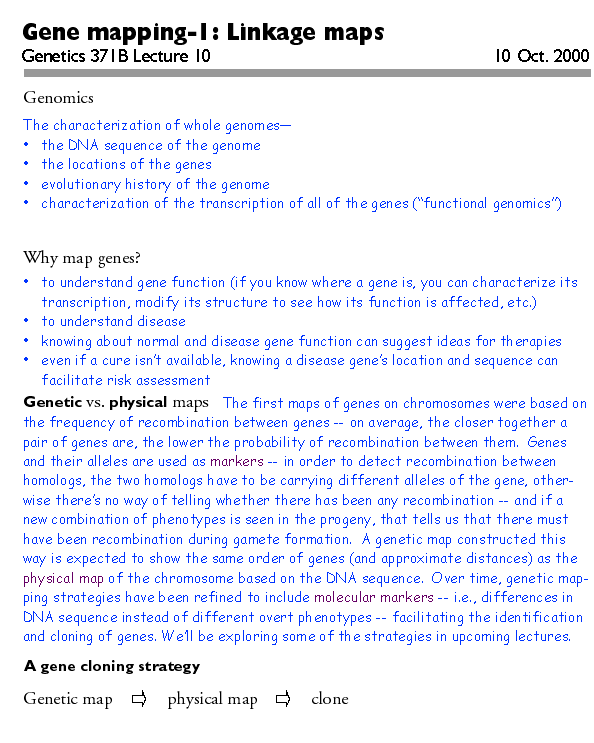 Gene mapping-1: Linkage maps
Genetics 371B Lecture 10 10 Oct. 2000

Genomics

The characterization of whole genomes—
• the DNA sequence of the genome
• the locations of the genes
• evolutionary history of the genome
• characterization of the transcription of all of the genes ("functional genomics")

Why map genes?
• to understand gene function (if you know where a gene is, you can characterize its transcription, modify its structure to see how its function is affected, etc.)
• to understand disease
• knowing about normal and disease gene function can suggest ideas for therapies
• even if a cure isn't available, knowing a disease gene's location and sequence can facilitate risk assessment

Genetic vs. physical maps The first maps of genes on chromosomes were based on the frequency of recombination between genes -- on average, the closer together a pair of genes are, the lower the probability of recombination between them. Genes and their alleles are used as markers -- in order to detect recombination between homologs, the two homologs have to be carrying different alleles of the gene, otherwise there's no way of telling whether there has been any recombination -- and if a new combination of phenotypes is seen in the progeny, that tells us that there must have been recombination during gamete formation. A genetic map constructed this way is expected to show the same order of genes (and approximate distances) as the physical map of the chromosome based on the DNA sequence. Over time, genetic mapping strategies have been refined to include molecular markers -- i.e., differences in DNA sequence instead of different overt phenotypes -- facilitating the identification and cloning of genes. We'll be exploring some of the strategies in upcoming lectures.

A gene cloning strategy

Genetic map ⇨ physical map ⇨ clone